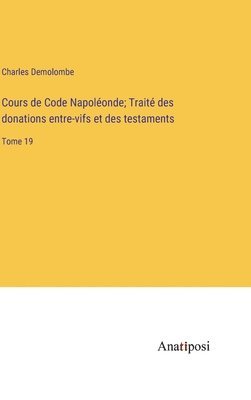 Charles Demolombe

Cours de Code Napoléonde; Traité des donations entre-vifs et des testaments

Tome 19

Anatiposi